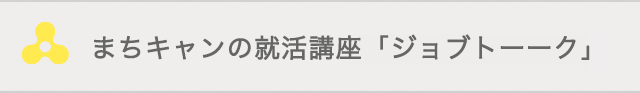 まちキャンの就活講座「ジョブトーーク」